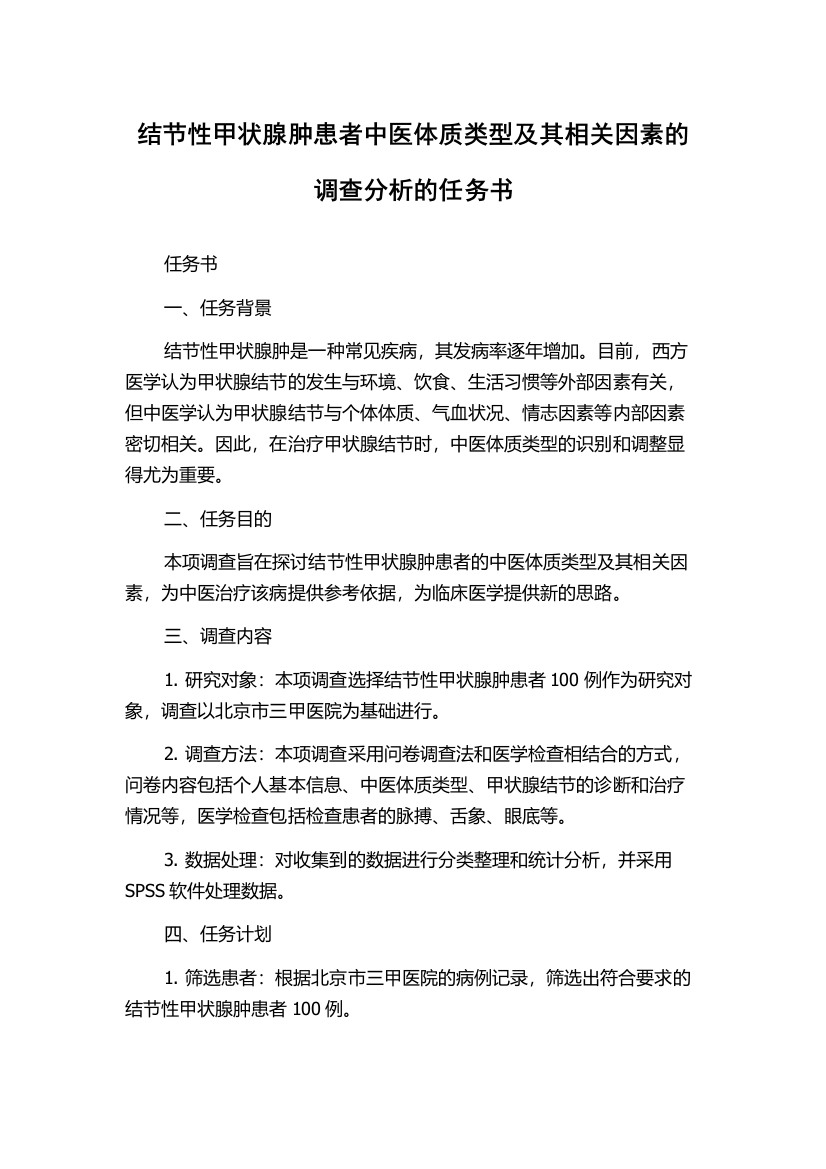 结节性甲状腺肿患者中医体质类型及其相关因素的调查分析的任务书

任务书

一、任务背景

结节性甲状腺肿是一种常见疾病，其发病率逐年增加。目前，西方医学认为甲状腺结节的发生与环境、饮食、生活习惯等外部因素有关，但中医学认为甲状腺结节与个体体质、气血状况、情志因素等内部因素密切相关。因此，在治疗甲状腺结节时，中医体质类型的识别和调整显得尤为重要。

二、任务目的

本项调查旨在探讨结节性甲状腺肿患者的中医体质类型及其相关因素，为中医治疗该病提供参考依据，为临床医学提供新的思路。

三、调查内容

1. 研究对象：本项调查选择结节性甲状腺肿患者 100 例作为研究对象，调查以北京市三甲医院为基础进行。

2. 调查方法：本项调查采用问卷调查法和医学检查相结合的方式，问卷内容包括个人基本信息、中医体质类型、甲状腺结节的诊断和治疗情况等，医学检查包括检查患者的脉搏、舌象、眼底等。

3. 数据处理：对收集到的数据进行分类整理和统计分析，并采用 SPSS 软件处理数据。

四、任务计划

1. 筛选患者：根据北京市三甲医院的病例记录，筛选出符合要求的结节性甲状腺肿患者 100 例。